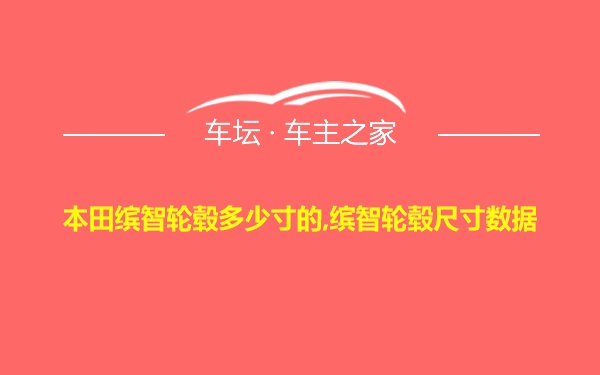 车坛 · 车主之家

本田缤智轮毂多少寸的,缤智轮毂尺寸数据